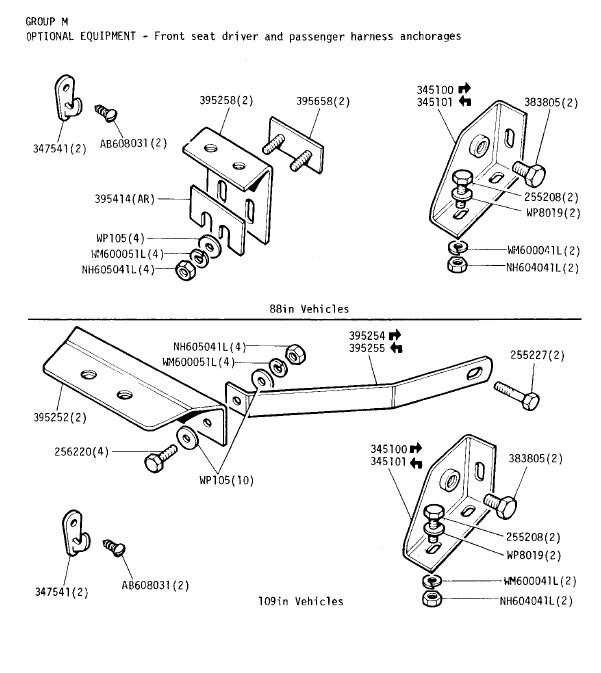 GROUP M
OPTIONAL EQUIPMENT - Front seat driver and passenger harness anchorages

347541(2)
AB608031(2)
395258(2)
395658(2)
395414(AR)
WP105(4)
WM600051L(4)
NH605041L(4)
345100
345101
383805(2)
255208(2)
WP8019(2)
WM600041L(2)
NH604041L(2)

88in Vehicles

NH605041L(4)
WM600051L(4)
395254
395255
255227(2)
395252(2)
256220(4)
WP105(10)
345100
345101
383805(2)
255208(2)
WP8019(2)
WM600041L(2)
NH604041L(2)
347541(2)
AB608031(2)

109in Vehicles